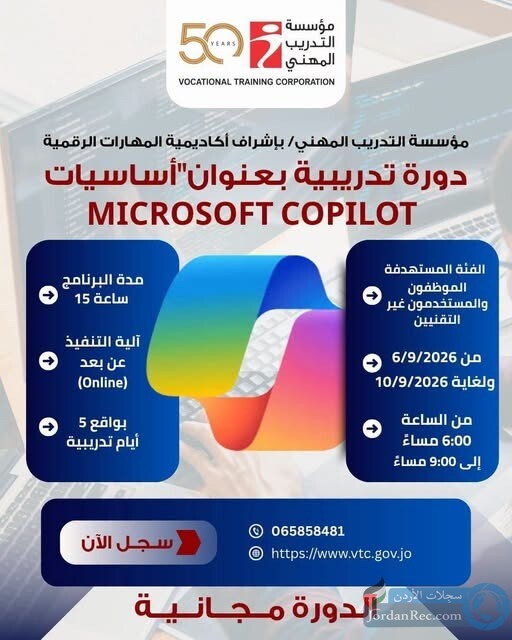 50 YEARS

مؤسسة
التدريب
المهني

VOCATIONAL TRAINING CORPORATION

مؤسسة التدريب المهني/ بإشراف أكاديمية المهارات الرقمية

دورة تدريبية بعنوان"أساسيات
MICROSOFT COPILOT

الفئة المستهدفة
الموظفون والمستخدمون غير التقنيين

من 6/9/2026
ولغاية 10/9/2026

من الساعة
6:00 مساءً
إلى 9:00 مساءً

مدة البرنامج
15 ساعة

آلية التنفيذ
عن بعد
(Online)

بواقع 5
أيام تدريبية

سجل الآن

065858481

https://www.vtc.gov.jo

الدورة مجانية

سجلات الأردن
JordanRec.com